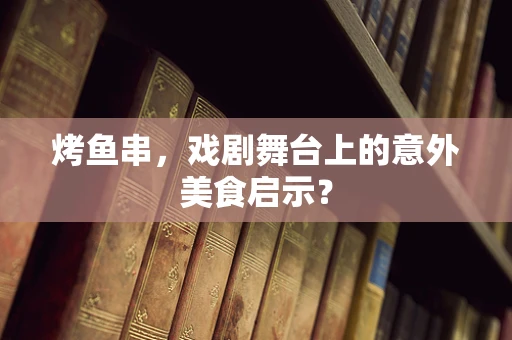 烤鱼串，戏剧舞台上的意外美食启示?